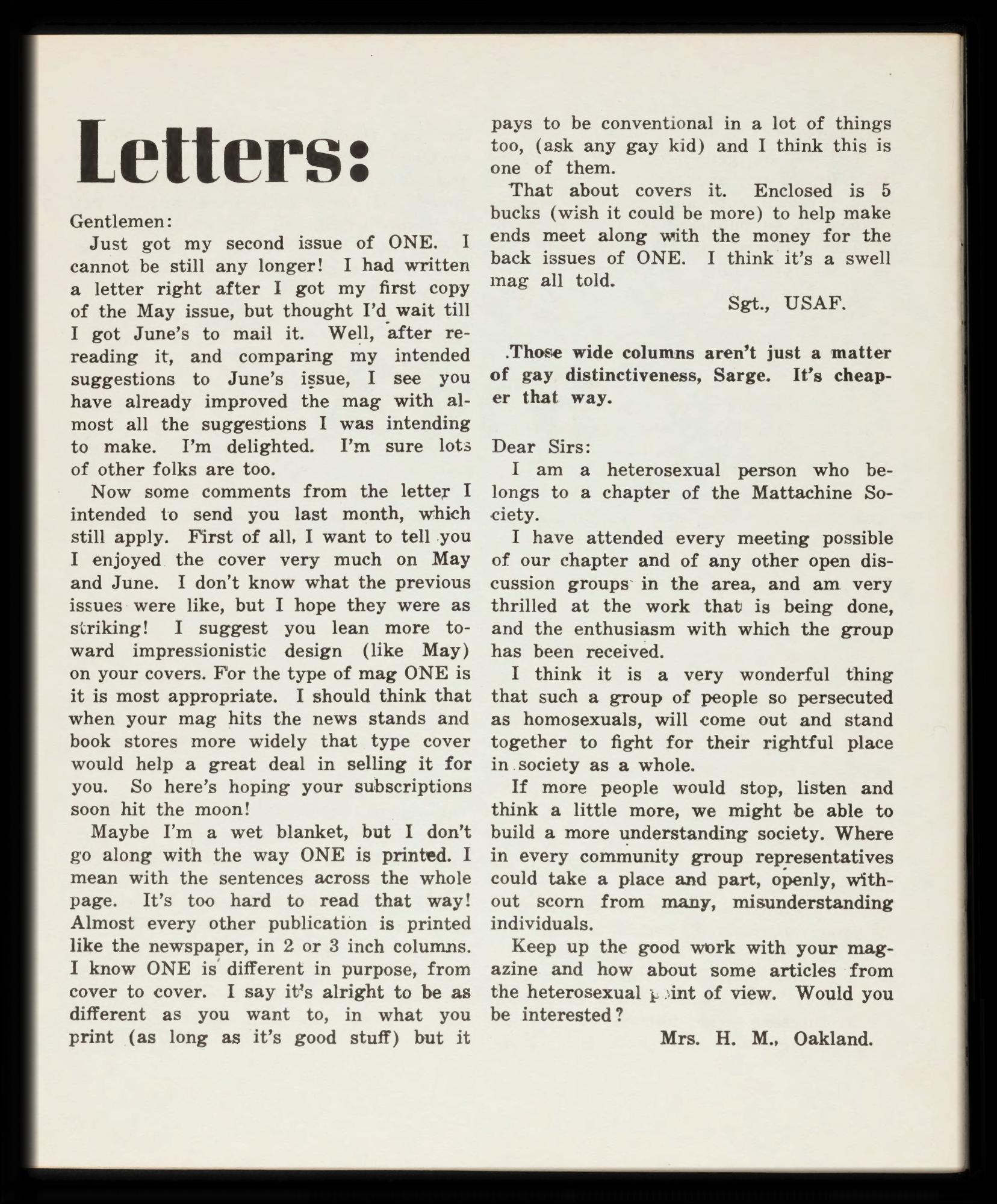 Letters:

Gentlemen:

Just got my second issue of ONE. I cannot be still any longer! I had written a letter right after I got my first copy of the May issue, but thought I'd wait till I got June's to mail it. Well, after rereading it, and comparing my intended suggestions to June's issue, I see you have already improved the mag with almost all the suggestions I was intending to make. I'm delighted. I'm sure lots of other folks are too.

Now some comments from the letter I intended to send you last month, which still apply. First of all, I want to tell you I enjoyed the cover very much on May and June. I don't know what the previous issues were like, but I hope they were as striking! I suggest you lean more toward impressionistic design (like May) on your covers. For the type of mag ONE is it is most appropriate. I should think that when your mag hits the news stands and book stores more widely that type cover would help a great deal in selling it for you. So here's hoping your subscriptions soon hit the moon!

Maybe I'm a wet blanket, but I don't go along with the way ONE is printed. I mean with the sentences across the whole page. It's too hard to read that way! Almost every other publication is printed like the newspaper, in 2 or 3 inch columns. I know ONE is different in purpose, from cover to cover. I say it's alright to be as different as you want to, in what you print (as long as it's good stuff) but it pays to be conventional in a lot of things too, (ask any gay kid) and I think this is one of them.

That about covers it. Enclosed is 5 bucks (wish it could be more) to help make ends meet along with the money for the back issues of ONE. I think it's a swell mag all told.

Sgt., USAF.

Those wide columns aren't just a matter of gay distinctiveness, Sarge. It's cheaper that way.

Dear Sirs:

I am a heterosexual person who belongs to a chapter of the Mattachine Society.

I have attended every meeting possible of our chapter and of any other open discussion groups in the area, and am very thrilled at the work that is being done, and the enthusiasm with which the group has been received.

I think it is a very wonderful thing that such a group of people so persecuted as homosexuals, will come out and stand together to fight for their rightful place in society as a whole.

If more people would stop, listen and think a little more, we might be able to build a more understanding society. Where in every community group representatives could take a place and part, openly, without scorn from many, misunderstanding individuals.

Keep up the good work with your magazine and how about some articles from the heterosexual point of view. Would you be interested?

Mrs. H. M., Oakland.